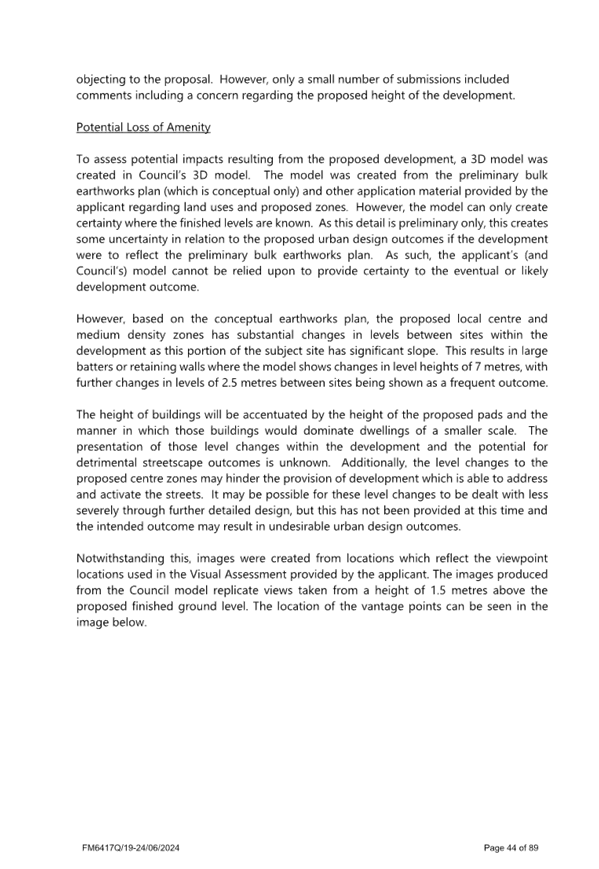 objecting to the proposal. However, only a small number of submissions included comments including a concern regarding the proposed height of the development.

Potential Loss of Amenity

To assess potential impacts resulting from the proposed development, a 3D model was created in Council's 3D model. The model was created from the preliminary bulk earthworks plan (which is conceptual only) and other application material provided by the applicant regarding land uses and proposed zones. However, the model can only create certainty where the finished levels are known. As this detail is preliminary only, this creates some uncertainty in relation to the proposed urban design outcomes if the development were to reflect the preliminary bulk earthworks plan. As such, the applicant's (and Council's) model cannot be relied upon to provide certainty to the eventual or likely development outcome.

However, based on the conceptual earthworks plan, the proposed local centre and medium density zones has substantial changes in levels between sites within the development as this portion of the subject site has significant slope. This results in large batters or retaining walls where the model shows changes in level heights of 7 metres, with further changes in levels of 2.5 metres between sites being shown as a frequent outcome.

The height of buildings will be accentuated by the height of the proposed pads and the manner in which those buildings would dominate dwellings of a smaller scale. The presentation of those level changes within the development and the potential for detrimental streetscape outcomes is unknown. Additionally, the level changes to the proposed centre zones may hinder the provision of development which is able to address and activate the streets. It may be possible for these level changes to be dealt with less severely through further detailed design, but this has not been provided at this time and the intended outcome may result in undesirable urban design outcomes.

Notwithstanding this, images were created from locations which reflect the viewpoint locations used in the Visual Assessment provided by the applicant. The images produced from the Council model replicate views taken from a height of 1.5 metres above the proposed finished ground level. The location of the vantage points can be seen in the image below.

FM6417Q/19-24/06/2024

Page 44 of 89